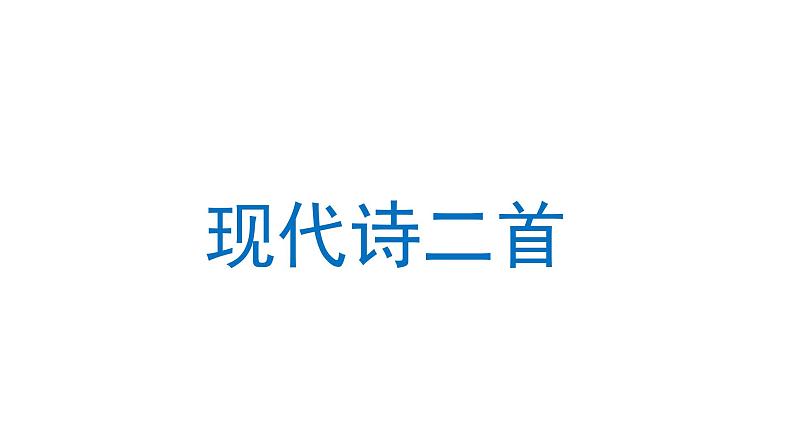 现代诗二首